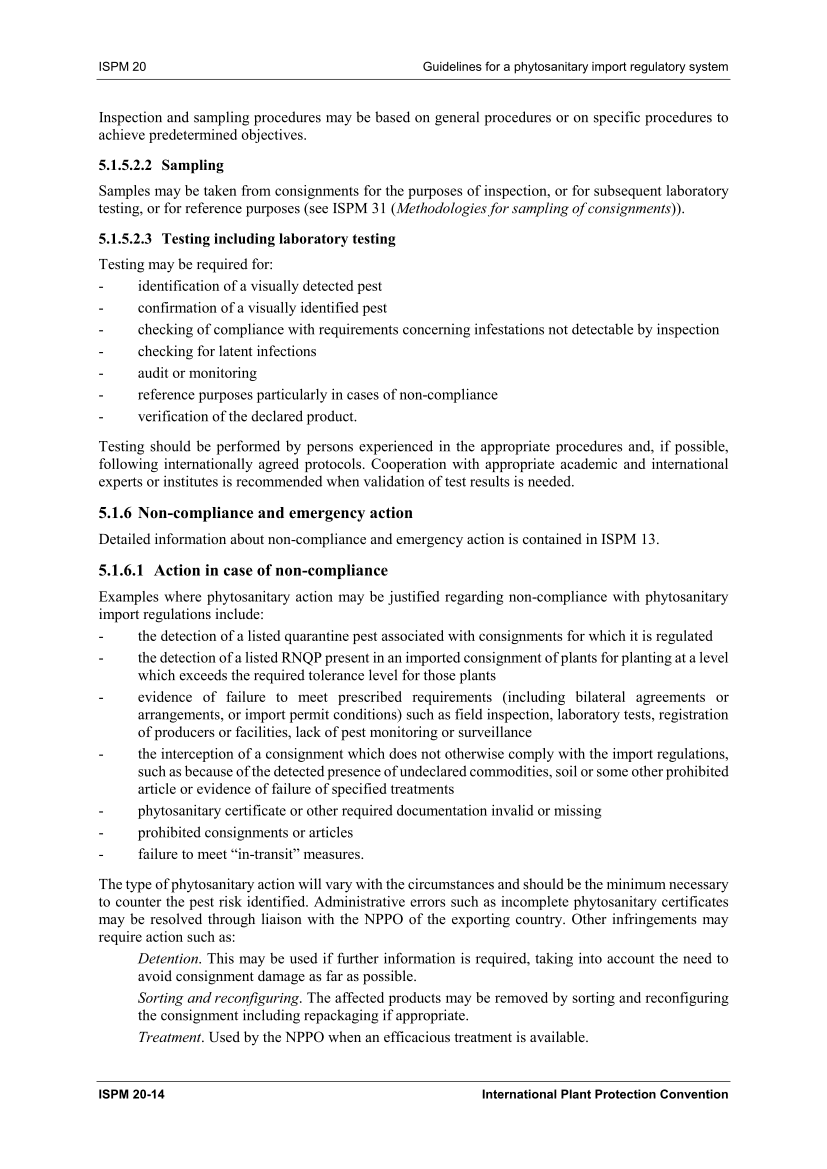 ISPM 20

Guidelines for a phytosanitary import regulatory system

Inspection and sampling procedures may be based on general procedures or on specific procedures to achieve predetermined objectives.

5.1.5.2.2 Sampling

Samples may be taken from consignments for the purposes of inspection, or for subsequent laboratory testing, or for reference purposes (see ISPM 31 (Methodologies for sampling of consignments)).

5.1.5.2.3 Testing including laboratory testing

Testing may be required for:
- identification of a visually detected pest
- confirmation of a visually identified pest
- checking of compliance with requirements concerning infestations not detectable by inspection
- checking for latent infections
- audit or monitoring
- reference purposes particularly in cases of non-compliance
- verification of the declared product.

Testing should be performed by persons experienced in the appropriate procedures and, if possible, following internationally agreed protocols. Cooperation with appropriate academic and international experts or institutes is recommended when validation of test results is needed.

5.1.6 Non-compliance and emergency action

Detailed information about non-compliance and emergency action is contained in ISPM 13.

5.1.6.1 Action in case of non-compliance

Examples where phytosanitary action may be justified regarding non-compliance with phytosanitary import regulations include:
- the detection of a listed quarantine pest associated with consignments for which it is regulated
- the detection of a listed RNQP present in an imported consignment of plants for planting at a level which exceeds the required tolerance level for those plants
- evidence of failure to meet prescribed requirements (including bilateral agreements or arrangements, or import permit conditions) such as field inspection, laboratory tests, registration of producers or facilities, lack of pest monitoring or surveillance
- the interception of a consignment which does not otherwise comply with the import regulations, such as because of the detected presence of undeclared commodities, soil or some other prohibited article or evidence of failure of specified treatments
- phytosanitary certificate or other required documentation invalid or missing
- prohibited consignments or articles
- failure to meet “in-transit” measures.

The type of phytosanitary action will vary with the circumstances and should be the minimum necessary to counter the pest risk identified. Administrative errors such as incomplete phytosanitary certificates may be resolved through liaison with the NPPO of the exporting country. Other infringements may require action such as:

Detention. This may be used if further information is required, taking into account the need to avoid consignment damage as far as possible.

Sorting and reconfiguring. The affected products may be removed by sorting and reconfiguring the consignment including repackaging if appropriate.

Treatment. Used by the NPPO when an efficacious treatment is available.

ISPM 20-14

International Plant Protection Convention